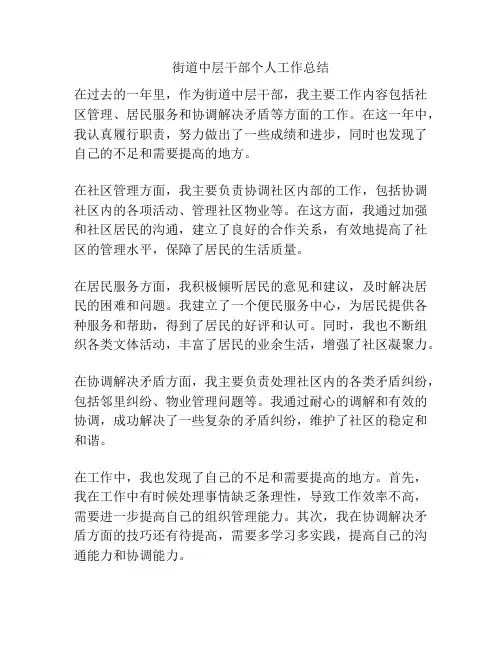 街道中层干部个人工作总结

在过去的一年里，作为街道中层干部，我主要工作内容包括社区管理、居民服务和协调解决矛盾等方面的工作。在这一年中，我认真履行职责，努力做出了一些成绩和进步，同时也发现了自己的不足和需要提高的地方。

在社区管理方面，我主要负责协调社区内部的工作，包括协调社区内的各项活动、管理社区物业等。在这方面，我通过加强和社区居民的沟通，建立了良好的合作关系，有效地提高了社区的管理水平，保障了居民的生活质量。

在居民服务方面，我积极倾听居民的意见和建议，及时解决居民的困难和问题。我建立了一个便民服务中心，为居民提供各种服务和帮助，得到了居民的好评和认可。同时，我也不断组织各类文体活动，丰富了居民的业余生活，增强了社区凝聚力。

在协调解决矛盾方面，我主要负责处理社区内的各类矛盾纠纷，包括邻里纠纷、物业管理问题等。我通过耐心的调解和有效的协调，成功解决了一些复杂的矛盾纠纷，维护了社区的稳定和和谐。

在工作中，我也发现了自己的不足和需要提高的地方。首先，我在工作中有时候处理事情缺乏条理性，导致工作效率不高，需要进一步提高自己的组织管理能力。其次，我在协调解决矛盾方面的技巧还有待提高，需要多学习多实践，提高自己的沟通能力和协调能力。